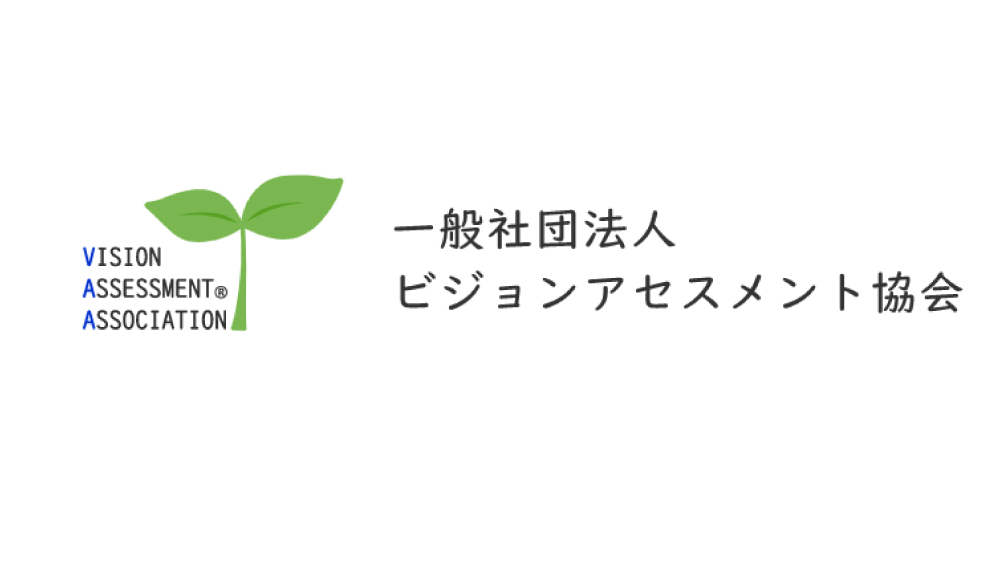 VISION
ASSESSMENT®
ASSOCIATION

一般社団法人
ビジョンアセスメント協会